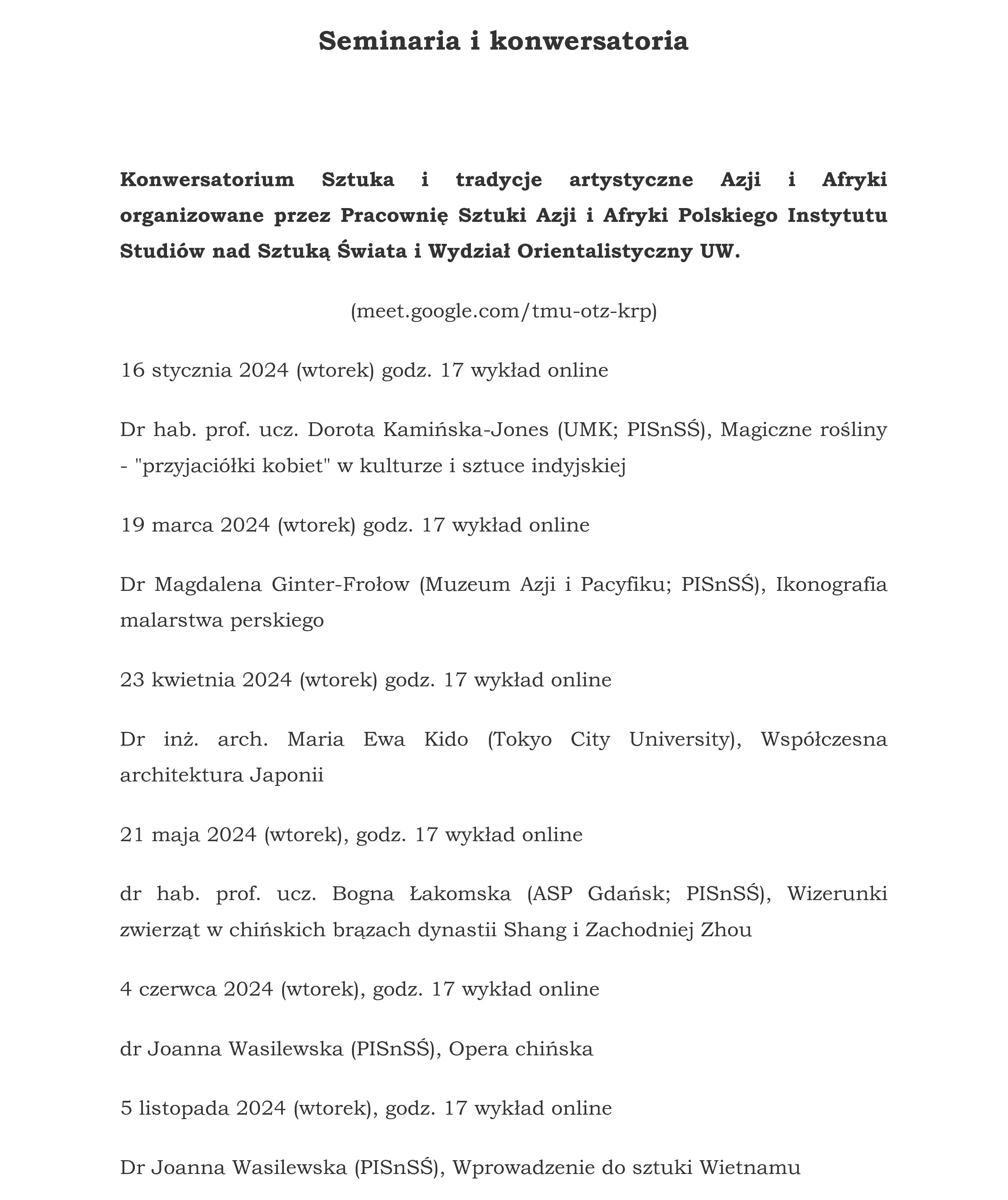 Seminaria i konwersatoria

Konwersatorium Sztuka i tradycje artystyczne Azji i Afryki organizowane przez Pracownię Sztuki Azji i Afryki Polskiego Instytutu Studiów nad Sztuką Świata i Wydział Orientalistyczny UW.

(meet.google.com/tmu-otz-krp)

16 stycznia 2024 (wtorek) godz. 17 wykład online

Dr hab. prof. ucz. Dorota Kamińska-Jones (UMK; PISnSŚ), Magiczne rośliny - "przyjaciółki kobiet" w kulturze i sztuce indyjskiej

19 marca 2024 (wtorek) godz. 17 wykład online

Dr Magdalena Ginter-Frołow (Muzeum Azji i Pacyfiku; PISnSŚ), Ikonografia malarstwa perskiego

23 kwietnia 2024 (wtorek) godz. 17 wykład online

Dr inż. arch. Maria Ewa Kido (Tokyo City University), Współczesna architektura Japonii

21 maja 2024 (wtorek), godz. 17 wykład online

dr hab. prof. ucz. Bogna Łakomska (ASP Gdańsk; PISnSŚ), Wizerunki zwierząt w chińskich brązach dynastii Shang i Zachodniej Zhou

4 czerwca 2024 (wtorek), godz. 17 wykład online

dr Joanna Wasilewska (PISnSŚ), Opera chińska

5 listopada 2024 (wtorek), godz. 17 wykład online

Dr Joanna Wasilewska (PISnSŚ), Wprowadzenie do sztuki Wietnamu